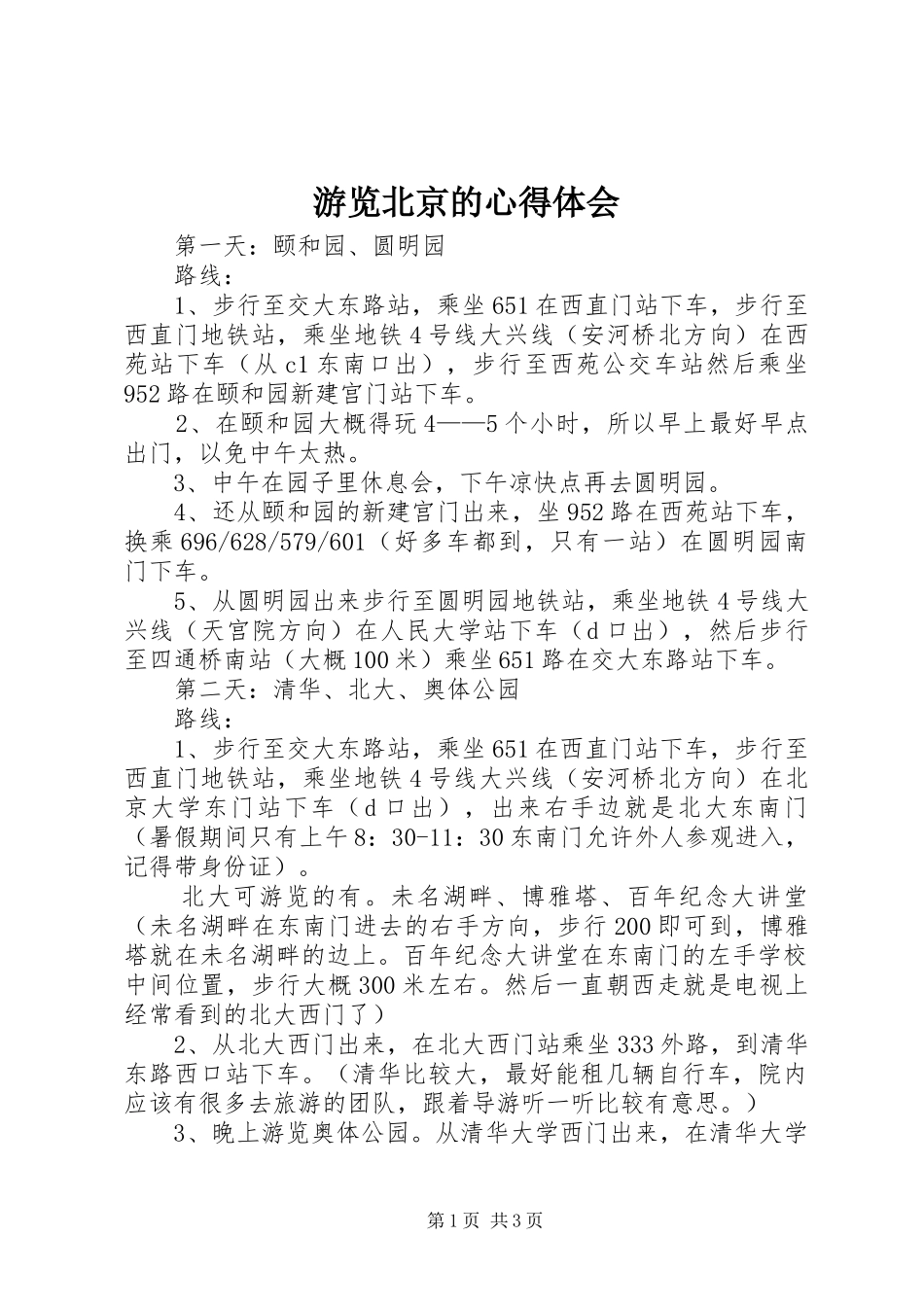 游览北京的心得体会

第一天：颐和园、圆明园

路线：

1、步行至交大东路站，乘坐651在西直门站下车，步行至西直门地铁站，乘坐地铁4号线大兴线（安河桥北方向）在西苑站下车（从c1东南口出），步行至西苑公交车站然后乘坐952路在颐和园新建宫门站下车。

2、在颐和园大概得玩4——5个小时，所以早上最好早点出门，以免中午太热。

3、中午在园子里休息会，下午凉快点再去圆明园。

4、还从颐和园的新建宫门出来，坐952路在西苑站下车，换乘696/628/579/601（好多车都到，只有一站）在圆明园南门下车。

5、从圆明园出来步行至圆明园地铁站，乘坐地铁4号线大兴线（天宫院方向）在人民大学站下车（d口出），然后步行至四通桥南站（大概100米）乘坐651路在交大东路站下车。

第二天：清华、北大、奥体公园

路线：

1、步行至交大东路站，乘坐651在西直门站下车，步行至西直门地铁站，乘坐地铁4号线大兴线（安河桥北方向）在北京大学东门站下车（d口出），出来右手边就是北大东南门（暑假期间只有上午8：30-11：30东南门允许外人参观进入，记得带身份证）。

北大可游览的有。未名湖畔、博雅塔、百年纪念大讲堂（未名湖畔在东南门进去的右手方向，步行200即可到，博雅塔就在未名湖畔的边上。百年纪念大讲堂在东南门的左手学校中间位置，步行大概300米左右。然后一直朝西走就是电视上经常看到的北大西门了）

2、从北大西门出来，在北大西门站乘坐333外路，到清华东路西口站下车。（清华比较大，最好能租几辆自行车，院内应该有很多去旅游的团队，跟着导游听一听比较有意思。）

3、晚上游览奥体公园。从清华大学西门出来，在清华大学

第1页 共3页